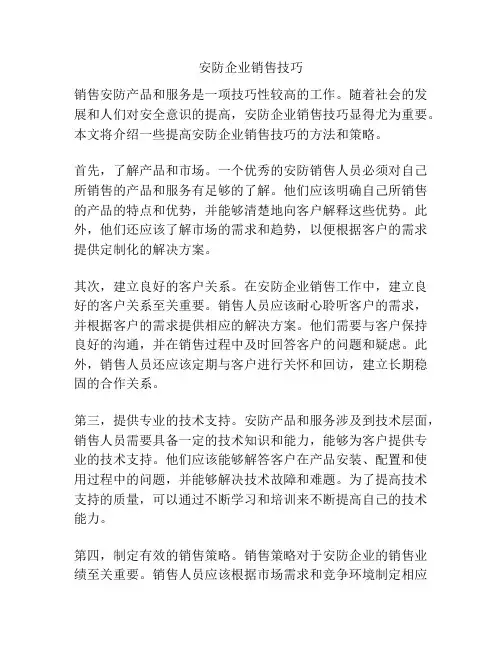 安防企业销售技巧

销售安防产品和服务是一项技巧性较高的工作。随着社会的发展和人们对安全意识的提高，安防企业销售技巧显得尤为重要。本文将介绍一些提高安防企业销售技巧的方法和策略。

首先，了解产品和市场。一个优秀的安防销售人员必须对自己所销售的产品和服务有足够的了解。他们应该明确自己所销售的产品的特点和优势，并能够清楚地向客户解释这些优势。此外，他们还应该了解市场的需求和趋势，以便根据客户的需求提供定制化的解决方案。

其次，建立良好的客户关系。在安防企业销售工作中，建立良好的客户关系至关重要。销售人员应该耐心聆听客户的需求，并根据客户的需求提供相应的解决方案。他们需要与客户保持良好的沟通，并在销售过程中及时回答客户的问题和疑虑。此外，销售人员还应该定期与客户进行关怀和回访，建立长期稳固的合作关系。

第三，提供专业的技术支持。安防产品和服务涉及到技术层面，销售人员需要具备一定的技术知识和能力，能够为客户提供专业的技术支持。他们应该能够解答客户在产品安装、配置和使用过程中的问题，并能够解决技术故障和难题。为了提高技术支持的质量，可以通过不断学习和培训来不断提高自己的技术能力。

第四，制定有效的销售策略。销售策略对于安防企业的销售业绩至关重要。销售人员应该根据市场需求和竞争环境制定相应